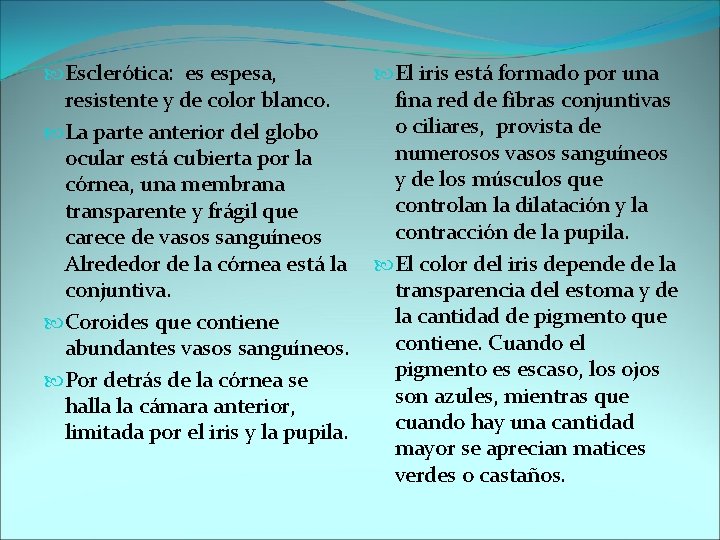 Esclerótica: es espesa, resistente y de color blanco.

La parte anterior del globo ocular está cubierta por la córnea, una membrana transparente y frágil que carece de vasos sanguíneos Alrededor de la córnea está la conjuntiva.

Coroides que contiene abundantes vasos sanguíneos.

Por detrás de la córnea se halla la cámara anterior, limitada por el iris y la pupila.

El iris está formado por una fina red de fibras conjuntivas o ciliares, provista de numerosos vasos sanguíneos y de los músculos que controlan la dilatación y la contracción de la pupila.

El color del iris depende de la transparencia del estoma y de la cantidad de pigmento que contiene. Cuando el pigmento es escaso, los ojos son azules, mientras que cuando hay una cantidad mayor se aprecian matices verdes o castaños.